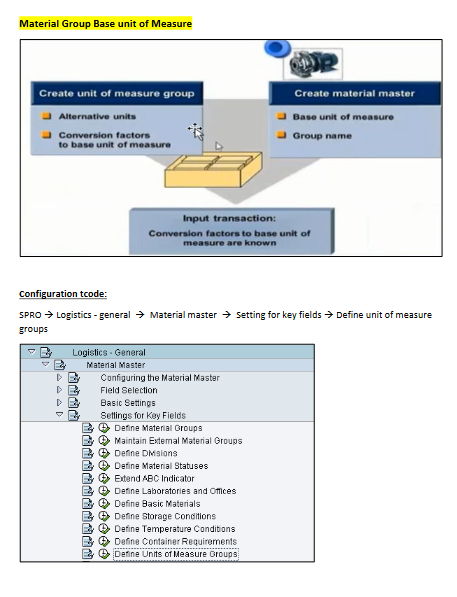 Material Group Base unit of Measure

Create unit of measure group

Alternative units

Conversion factors to base unit of measure

Create material master

Base unit of measure

Group name

Input transaction:

Conversion factors to base unit of measure are known

Configuration tcode:

SPRO → Logistics - general → Material master → Setting for key fields → Define unit of measure groups

Logistics - General
Material Master
Configuring the Material Master
Field Selection
Basic Settings
Settings for Key Fields
Define Material Groups
Maintain External Material Groups
Define Divisions
Define Material Statuses
Extend ABC Indicator
Define Laboratories and Offices
Define Basic Materials
Define Storage Conditions
Define Temperature Conditions
Define Container Requirements
Define Units of Measure Groups